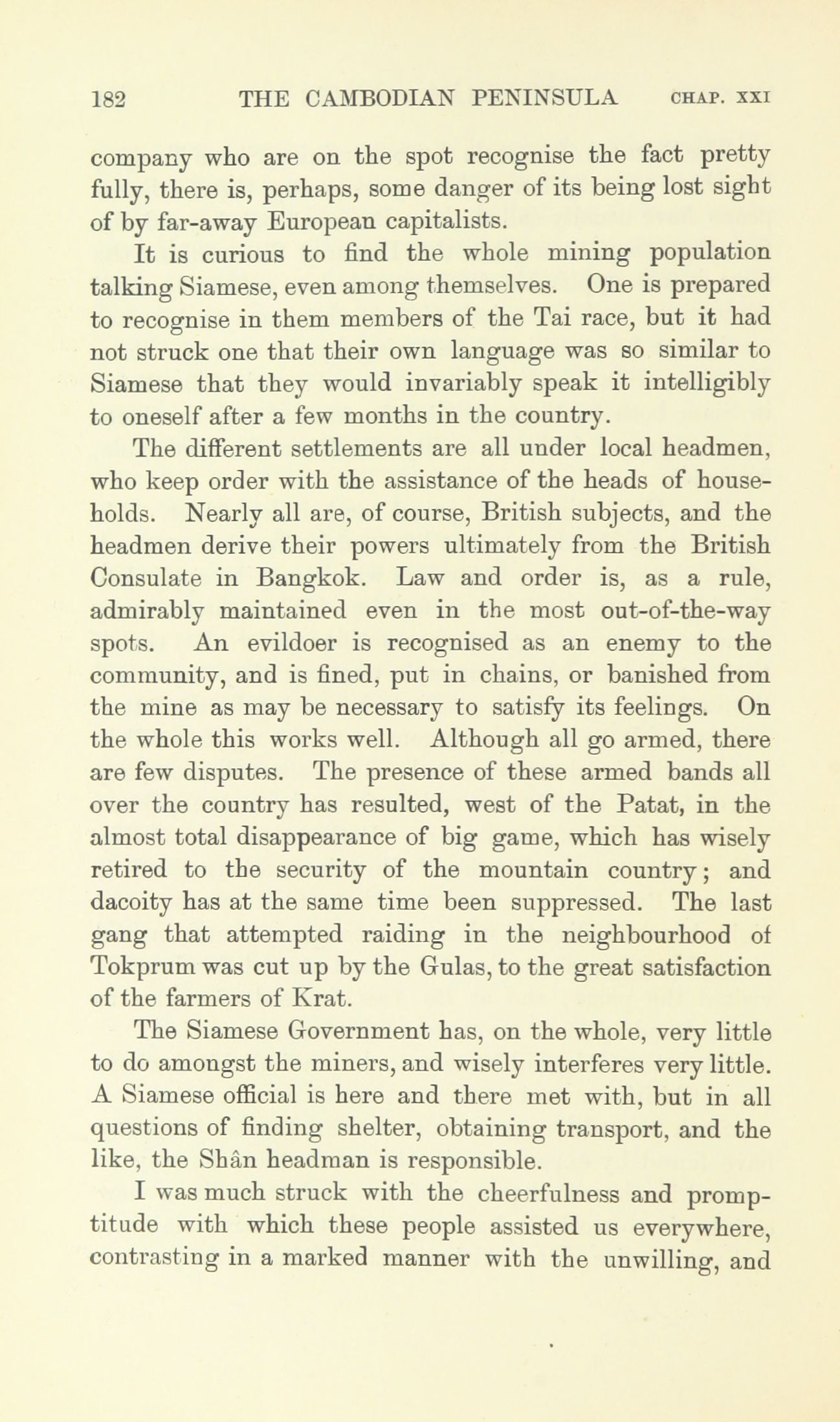 182 THE CAMBODIAN PENINSULA CHAP. XXI

company who are on the spot recognise the fact pretty fully, there is, perhaps, some danger of its being lost sight of by far-away European capitalists.

It is curious to find the whole mining population talking Siamese, even among themselves. One is prepared to recognise in them members of the Tai race, but it had not struck one that their own language was so similar to Siamese that they would invariably speak it intelligibly to oneself after a few months in the country.

The different settlements are all under local headmen, who keep order with the assistance of the heads of households. Nearly all are, of course, British subjects, and the headmen derive their powers ultimately from the British Consulate in Bangkok. Law and order is, as a rule, admirably maintained even in the most out-of-the-way spots. An evildoer is recognised as an enemy to the community, and is fined, put in chains, or banished from the mine as may be necessary to satisfy its feelings. On the whole this works well. Although all go armed, there are few disputes. The presence of these armed bands all over the country has resulted, west of the Patat, in the almost total disappearance of big game, which has wisely retired to the security of the mountain country; and dacoity has at the same time been suppressed. The last gang that attempted raiding in the neighbourhood of Tokprum was cut up by the Gulas, to the great satisfaction of the farmers of Krat.

The Siamese Government has, on the whole, very little to do amongst the miners, and wisely interferes very little. A Siamese official is here and there met with, but in all questions of finding shelter, obtaining transport, and the like, the Shân headman is responsible.

I was much struck with the cheerfulness and promptitude with which these people assisted us everywhere, contrasting in a marked manner with the unwilling, and